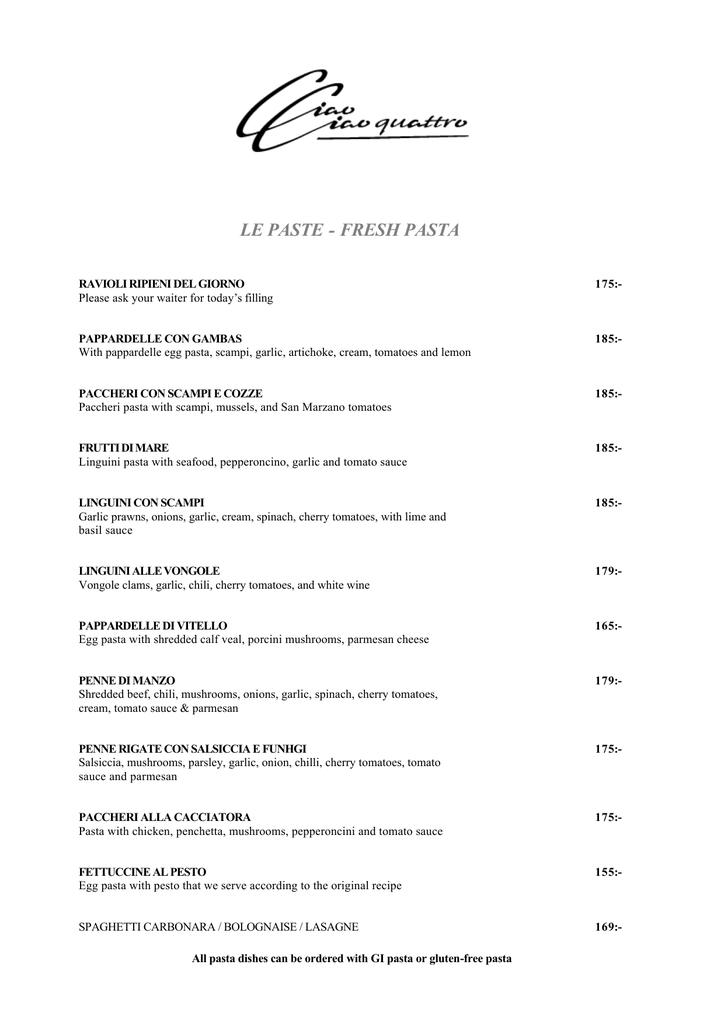 Ciao Ciao quattro

LE PASTE - FRESH PASTA

RAVIOLI RIPIENI DEL GIORNO 175:-
Please ask your waiter for today's filling

PAPPARDELLE CON GAMBAS 185:-
With pappardelle egg pasta, scampi, garlic, artichoke, cream, tomatoes and lemon

PACCHERI CON SCAMPI E COZZE 185:-
Paccheri pasta with scampi, mussels, and San Marzano tomatoes

FRUTTI DI MARE 185:-
Linguini pasta with seafood, pepperoncino, garlic and tomato sauce

LINGUINI CON SCAMPI 185:-
Garlic prawns, onions, garlic, cream, spinach, cherry tomatoes, with lime and basil sauce

LINGUINI ALLE VONGOLE 179:-
Vongole clams, garlic, chili, cherry tomatoes, and white wine

PAPPARDELLE DI VITELLO 165:-
Egg pasta with shredded calf veal, porcini mushrooms, parmesan cheese

PENNE DI MANZO 179:-
Shredded beef, chili, mushrooms, onions, garlic, spinach, cherry tomatoes, cream, tomato sauce & parmesan

PENNE RIGATE CON SALSICCIA E FUNHGI 175:-
Salsiccia, mushrooms, parsley, garlic, onion, chilli, cherry tomatoes, tomato sauce and parmesan

PACCHERI ALLA CACCIATORA 175:-
Pasta with chicken, penchetta, mushrooms, pepperoncini and tomato sauce

FETTUCCINE AL PESTO 155:-
Egg pasta with pesto that we serve according to the original recipe

SPAGHETTI CARBONARA / BOLOGNAISE / LASAGNE 169:-

All pasta dishes can be ordered with GI pasta or gluten-free pasta